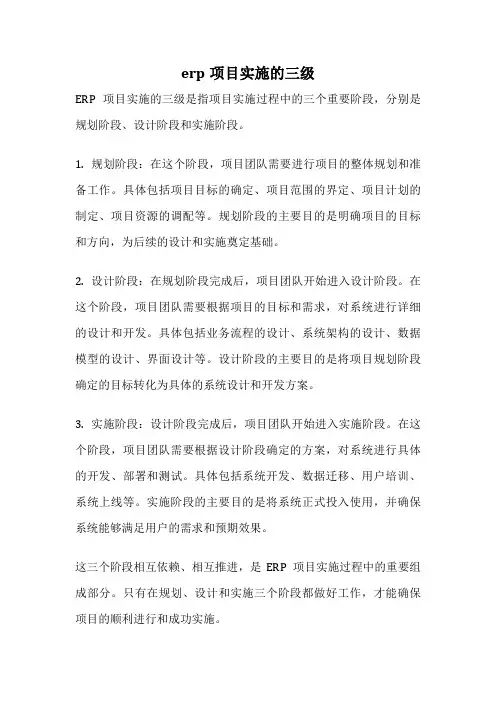 erp 项目实施的三级

ERP 项目实施的三级是指项目实施过程中的三个重要阶段，分别是规划阶段、设计阶段和实施阶段。

1. 规划阶段：在这个阶段，项目团队需要进行项目的整体规划和准备工作。具体包括项目目标的确定、项目范围的界定、项目计划的制定、项目资源的调配等。规划阶段的主要目的是明确项目的目标和方向，为后续的设计和实施奠定基础。

2. 设计阶段：在规划阶段完成后，项目团队开始进入设计阶段。在这个阶段，项目团队需要根据项目的目标和需求，对系统进行详细的设计和开发。具体包括业务流程的设计、系统架构的设计、数据模型的设计、界面设计等。设计阶段的主要目的是将项目规划阶段确定的目标转化为具体的系统设计和开发方案。

3. 实施阶段：设计阶段完成后，项目团队开始进入实施阶段。在这个阶段，项目团队需要根据设计阶段确定的方案，对系统进行具体的开发、部署和测试。具体包括系统开发、数据迁移、用户培训、系统上线等。实施阶段的主要目的是将系统正式投入使用，并确保系统能够满足用户的需求和预期效果。

这三个阶段相互依赖、相互推进，是 ERP 项目实施过程中的重要组成部分。只有在规划、设计和实施三个阶段都做好工作，才能确保项目的顺利进行和成功实施。